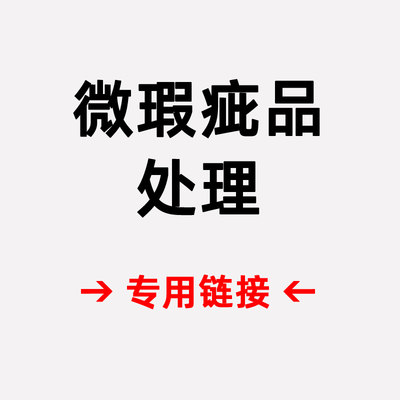 微瑕疵品
处理

→ 专用链接 ←